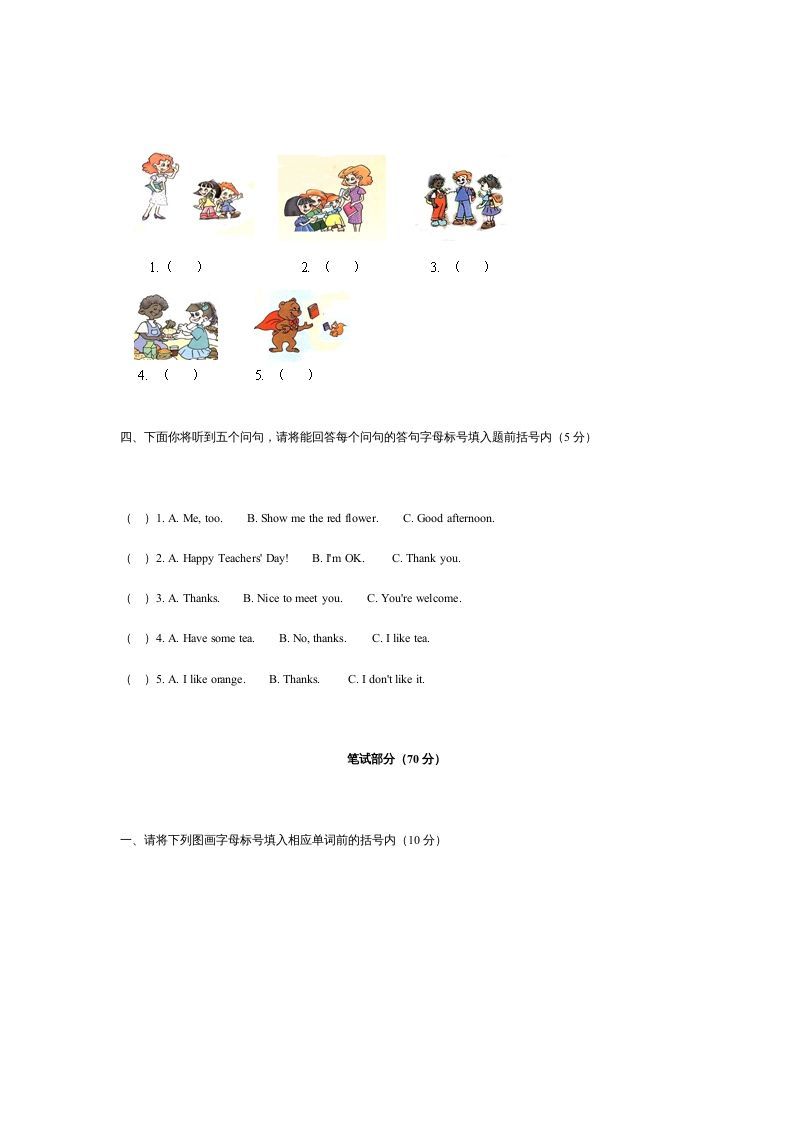 1. (　　)　　2. (　　)　　3. (　　)

4. (　　)　　5. (　　)

四、下面你将听到五个问句，请将能回答每个问句的答句字母标号填入题前括号内（5 分）

( ) 1. A. Me, too. B. Show me the red flower. C. Good afternoon.

( ) 2. A. Happy Teachers' Day! B. I'm OK. C. Thank you.

( ) 3. A. Thanks. B. Nice to meet you. C. You're welcome.

( ) 4. A. Have some tea. B. No, thanks. C. I like tea.

( ) 5. A. I like orange. B. Thanks. C. I don't like it.

笔试部分（70 分）

一、请将下列图画字母标号填入相应单词前的括号内（10 分）